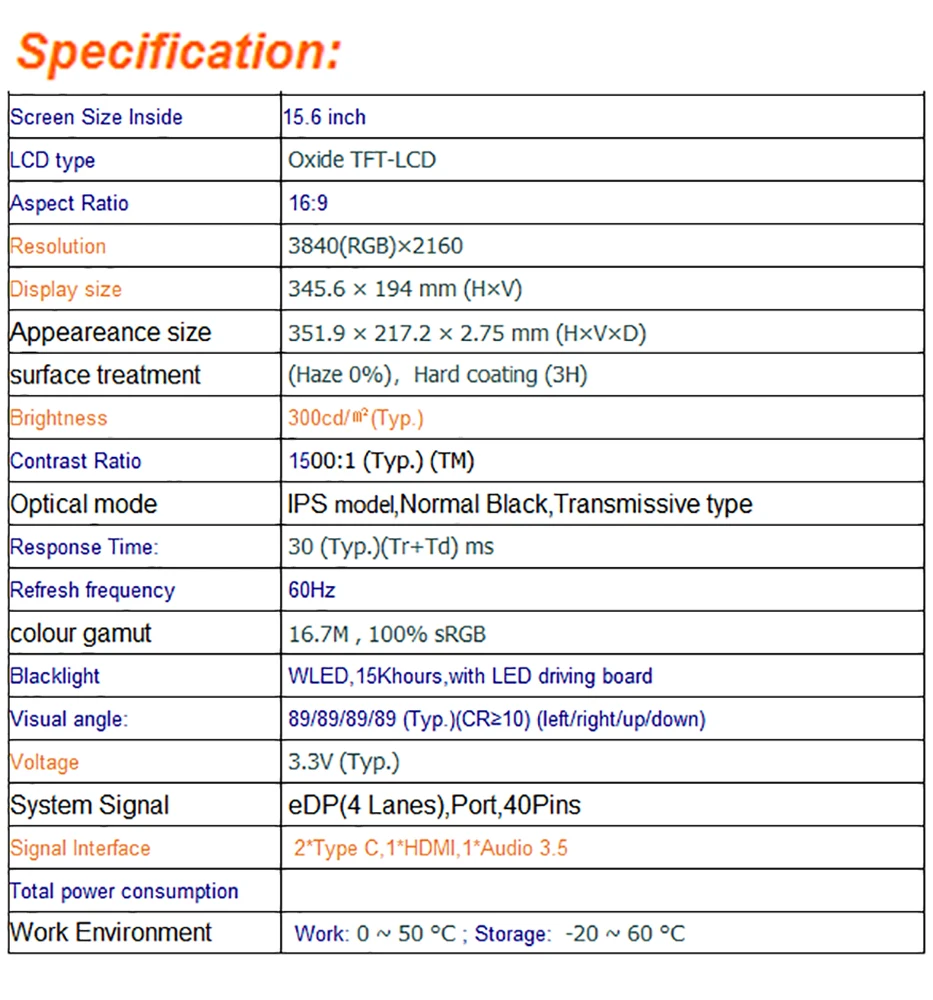 Specification:

| Screen Size Inside | 15.6 inch |
|---|---|
| LCD type | Oxide TFT-LCD |
| Aspect Ratio | 16:9 |
| Resolution | 3840(RGB)×2160 |
| Display size | 345.6 × 194 mm (H×V) |
| Appeareance size | 351.9 × 217.2 × 2.75 mm (H×V×D) |
| surface treatment | (Haze 0%), Hard coating (3H) |
| Brightness | 300cd/㎡(Typ.) |
| Contrast Ratio | 1500:1 (Typ.) (TM) |
| Optical mode | IPS model,Normal Black,Transmissive type |
| Response Time: | 30 (Typ.)(Tr+Td) ms |
| Refresh frequency | 60Hz |
| colour gamut | 16.7M , 100% sRGB |
| Blacklight | WLED,15Khours,with LED driving board |
| Visual angle: | 89/89/89/89 (Typ.)(CR≥10) (left/right/up/down) |
| Voltage | 3.3V (Typ.) |
| System Signal | eDP(4 Lanes),Port,40Pins |
| Signal Interface | 2*Type C,1*HDMI,1*Audio 3.5 |
| Total power consumption | |
| Work Environment | Work: 0 ~ 50 °C ; Storage: -20 ~ 60 °C |